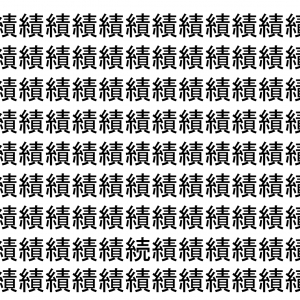 績績績績績績績績績績績績
績績績績績績績績績績績績
績績績績績績績績績績績績
績績績績績績績績績績績績
績績績績績績績績績績績績
績績績績績績績績績績績績
績績績績績績績績績績績績
績績績績績続績績績績績績
績績績績績績績績績績績績